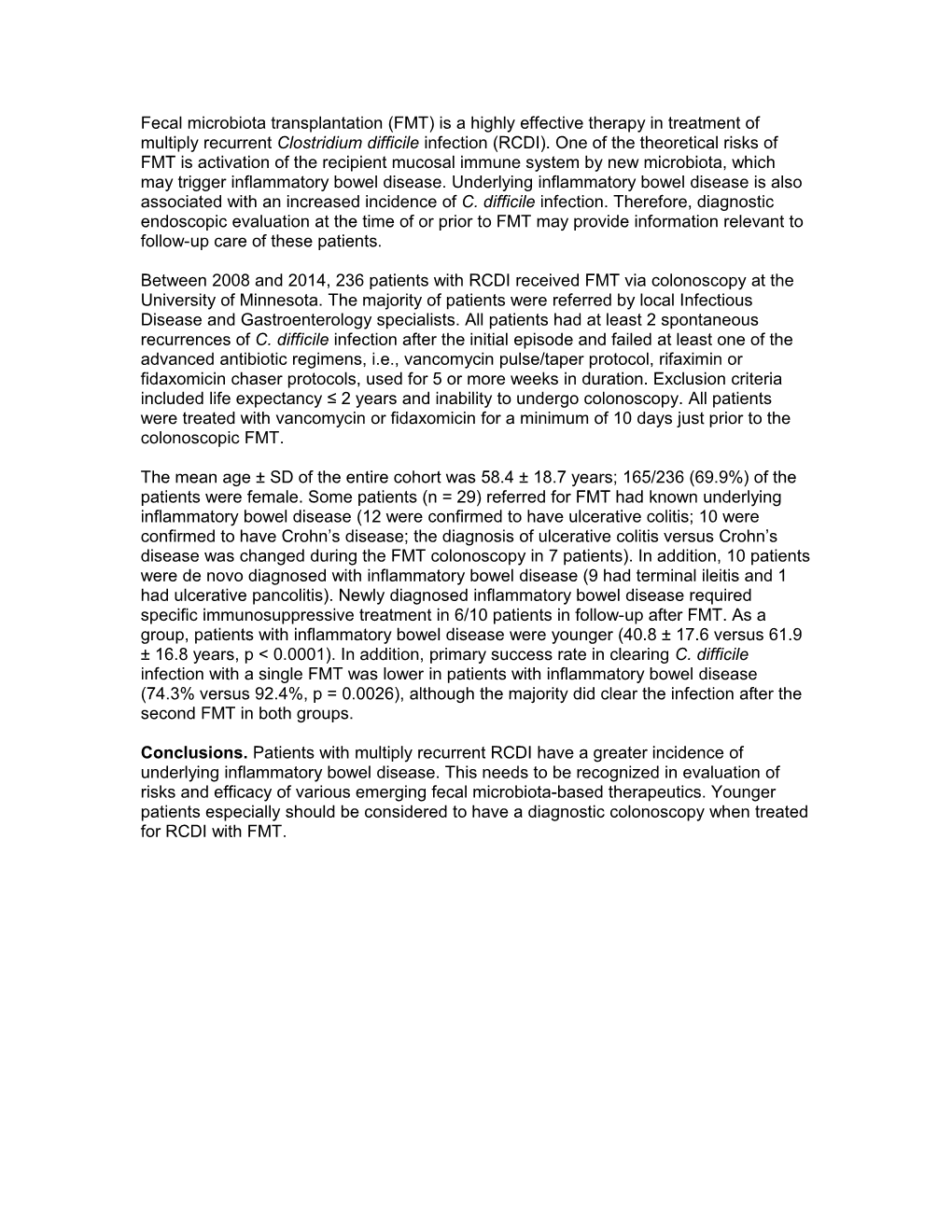 Fecal microbiota transplantation (FMT) is a highly effective therapy in treatment of multiply recurrent Clostridium difficile infection (RCDI). One of the theoretical risks of FMT is activation of the recipient mucosal immune system by new microbiota, which may trigger inflammatory bowel disease. Underlying inflammatory bowel disease is also associated with an increased incidence of C. difficile infection. Therefore, diagnostic endoscopic evaluation at the time of or prior to FMT may provide information relevant to follow-up care of these patients.

Between 2008 and 2014, 236 patients with RCDI received FMT via colonoscopy at the University of Minnesota. The majority of patients were referred by local Infectious Disease and Gastroenterology specialists. All patients had at least 2 spontaneous recurrences of C. difficile infection after the initial episode and failed at least one of the advanced antibiotic regimens, i.e., vancomycin pulse/taper protocol, rifaximin or fidaxomicin chaser protocols, used for 5 or more weeks in duration. Exclusion criteria included life expectancy ≤ 2 years and inability to undergo colonoscopy. All patients were treated with vancomycin or fidaxomicin for a minimum of 10 days just prior to the colonoscopic FMT.

The mean age ± SD of the entire cohort was 58.4 ± 18.7 years; 165/236 (69.9%) of the patients were female. Some patients (n = 29) referred for FMT had known underlying inflammatory bowel disease (12 were confirmed to have ulcerative colitis; 10 were confirmed to have Crohn’s disease; the diagnosis of ulcerative colitis versus Crohn’s disease was changed during the FMT colonoscopy in 7 patients). In addition, 10 patients were de novo diagnosed with inflammatory bowel disease (9 had terminal ileitis and 1 had ulcerative pancolitis). Newly diagnosed inflammatory bowel disease required specific immunosuppressive treatment in 6/10 patients in follow-up after FMT. As a group, patients with inflammatory bowel disease were younger (40.8 ± 17.6 versus 61.9 ± 16.8 years, p < 0.0001). In addition, primary success rate in clearing C. difficile infection with a single FMT was lower in patients with inflammatory bowel disease (74.3% versus 92.4%, p = 0.0026), although the majority did clear the infection after the second FMT in both groups.

Conclusions. Patients with multiply recurrent RCDI have a greater incidence of underlying inflammatory bowel disease. This needs to be recognized in evaluation of risks and efficacy of various emerging fecal microbiota-based therapeutics. Younger patients especially should be considered to have a diagnostic colonoscopy when treated for RCDI with FMT.